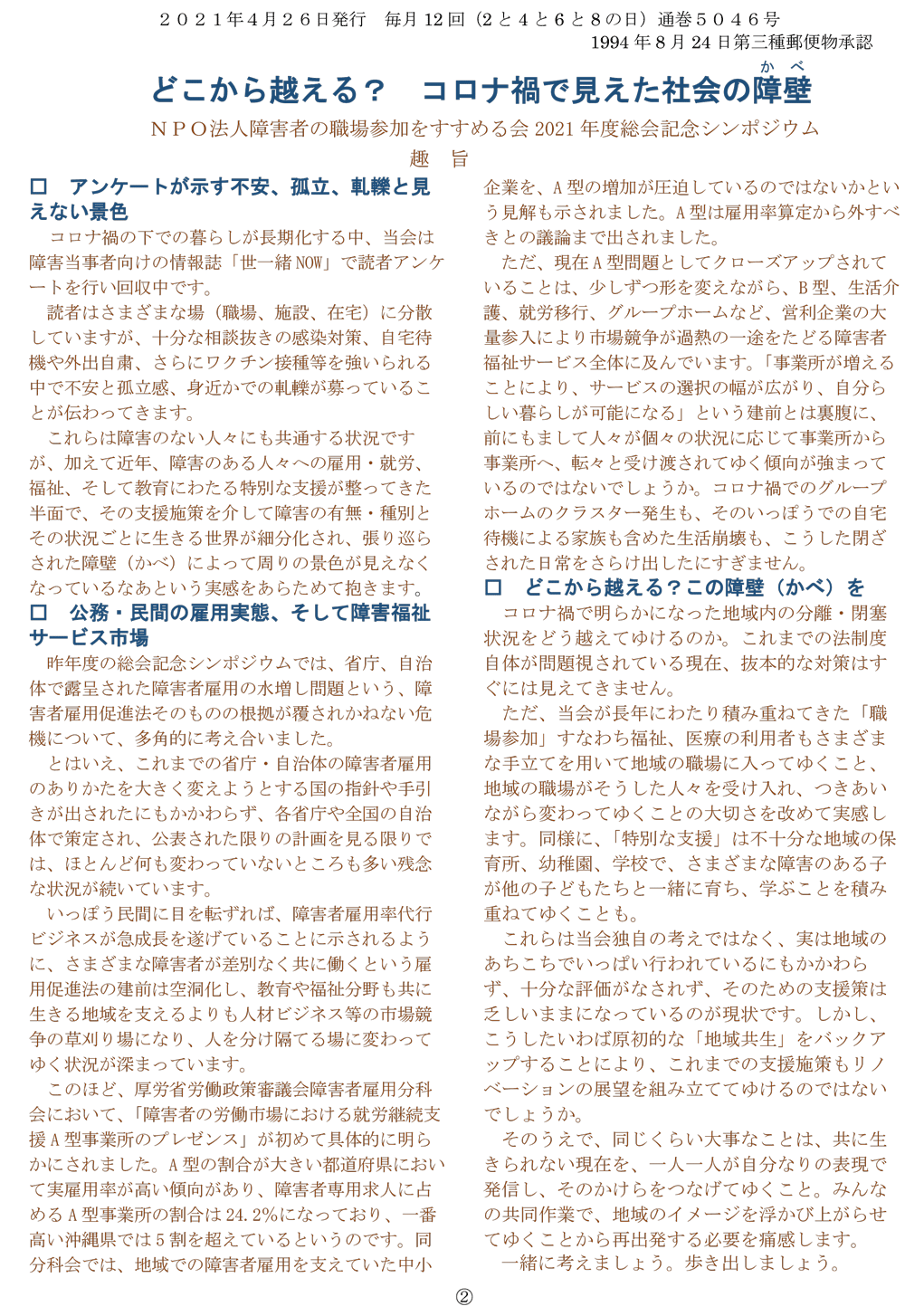 ２０２１年４月２６日発行　毎月 12 回（2 と 4 と 6 と 8 の日）通巻５０４６号
1994 年 8 月 24 日第三種郵便物承認

どこから越える？　コロナ禍で見えた社会の障壁（かべ）

ＮＰＯ法人障害者の職場参加をすすめる会 2021 年度総会記念シンポジウム

趣　旨

□　アンケートが示す不安、孤立、軋轢と見えない景色

コロナ禍の下での暮らしが長期化する中、当会は障害当事者向けの情報誌「世一緒 NOW」で読者アンケートを行い回収中です。

読者はさまざまな場（職場、施設、在宅）に分散していますが、十分な相談抜きの感染対策、自宅待機や外出自粛、さらにワクチン接種等を強いられる中で不安と孤立感、身近かでの軋轢が募っていることが伝わってきます。

これらは障害のない人々にも共通する状況ですが、加えて近年、障害のある人々への雇用・就労、福祉、そして教育にわたる特別な支援が整ってきた半面で、その支援施策を介して障害の有無・種別とその状況ごとに生きる世界が細分化され、張り巡らされた障壁（かべ）によって周りの景色が見えなくなっているなあという実感をあらためて抱きます。

□　公務・民間の雇用実態、そして障害福祉サービス市場

昨年度の総会記念シンポジウムでは、省庁、自治体で露呈された障害者雇用の水増し問題という、障害者雇用促進法そのものの根拠が覆されかねない危機について、多角的に考え合いました。

とはいえ、これまでの省庁・自治体の障害者雇用のありかたを大きく変えようとする国の指針や手引きが出されたにもかかわらず、各省庁や全国の自治体で策定され、公表された限りの計画を見る限りでは、ほとんど何も変わっていないところも多い残念な状況が続いています。

いっぽう民間に目を転ずれば、障害者雇用率代行ビジネスが急成長を遂げていることに示されるように、さまざまな障害者が差別なく共に働くという雇用促進法の建前は空洞化し、教育や福祉分野も共に生きる地域を支えるよりも人材ビジネス等の市場競争の草刈り場になり、人を分け隔てる場に変わってゆく状況が深まっています。

このほど、厚労省労働政策審議会障害者雇用分科会において、「障害者の労働市場における就労継続支援 A 型事業所のプレゼンス」が初めて具体的に明らかにされました。A 型の割合が大きい都道府県において実雇用率が高い傾向があり、障害者専用求人に占める A 型事業所の割合は 24.2％になっており、一番高い沖縄県では 5 割を超えているというのです。同分科会では、地域での障害者雇用を支えていた中小企業を、A 型の増加が圧迫しているのではないかという見解も示されました。A 型は雇用率算定から外すべきとの議論まで出されました。

ただ、現在 A 型問題としてクローズアップされていることは、少しずつ形を変えながら、B 型、生活介護、就労移行、グループホームなど、営利企業の大量参入により市場競争が過熱の一途をたどる障害者福祉サービス全体に及んでいます。「事業所が増えることにより、サービスの選択の幅が広がり、自分らしい暮らしが可能になる」という建前とは裏腹に、前にもまして人々が個々の状況に応じて事業所から事業所へ、転々と受け渡されてゆく傾向が強まっているのではないでしょうか。コロナ禍でのグループホームのクラスター発生も、そのいっぽうでの自宅待機による家族も含めた生活崩壊も、こうした閉ざされた日常をさらけ出したにすぎません。

□　どこから越える？この障壁（かべ）を

コロナ禍で明らかになった地域内の分離・閉塞状況をどう越えてゆけるのか。これまでの法制度自体が問題視されている現在、抜本的な対策はすぐには見えてきません。

ただ、当会が長年にわたり積み重ねてきた「職場参加」すなわち福祉、医療の利用者もさまざまな手立てを用いて地域の職場に入ってゆくこと、地域の職場がそうした人々を受け入れ、つきあいながら変わってゆくことの大切さを改めて実感します。同様に、「特別な支援」は不十分な地域の保育所、幼稚園、学校で、さまざまな障害のある子が他の子どもたちと一緒に育ち、学ぶことを積み重ねてゆくことも。

これらは当会独自の考えではなく、実は地域のあちこちでいっぱい行われているにもかかわらず、十分な評価がなされず、そのための支援策は乏しいままになっているのが現状です。しかし、こうしたいわば原初的な「地域共生」をバックアップすることにより、これまでの支援施策もリノベーションの展望を組み立ててゆけるのではないでしょうか。

そのうえで、同じくらい大事なことは、共に生きられない現在を、一人一人が自分なりの表現で発信し、そのかけらをつなげてゆくこと。みんなの共同作業で、地域のイメージを浮かび上がらせてゆくことから再出発する必要を痛感します。

一緒に考えましょう。歩き出しましょう。

②